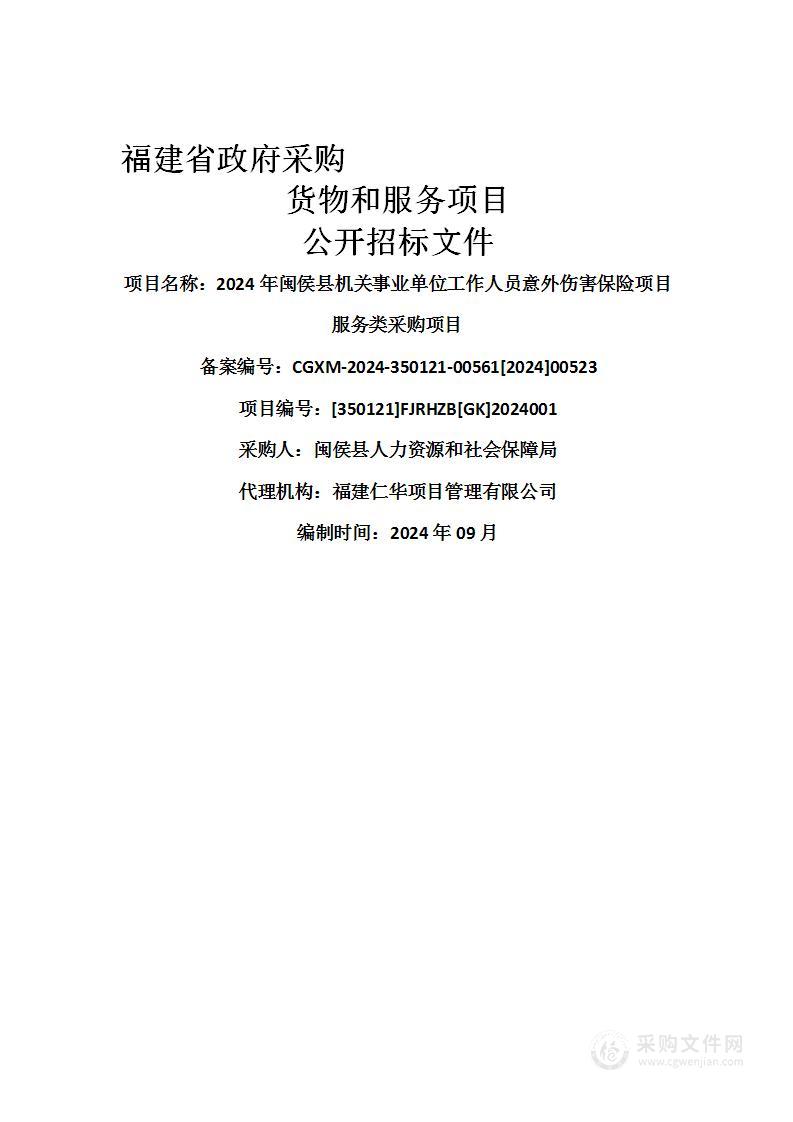 福建省政府采购

货物和服务项目

公开招标文件

项目名称：2024 年闽侯县机关事业单位工作人员意外伤害保险项目

服务类采购项目

备案编号：CGXM-2024-350121-00561[2024]00523

项目编号：[350121]FJRHZB[GK]2024001

采购人：闽侯县人力资源和社会保障局

代理机构：福建仁华项目管理有限公司

编制时间：2024 年 09 月

采购文件网
www.cgwenjian.com